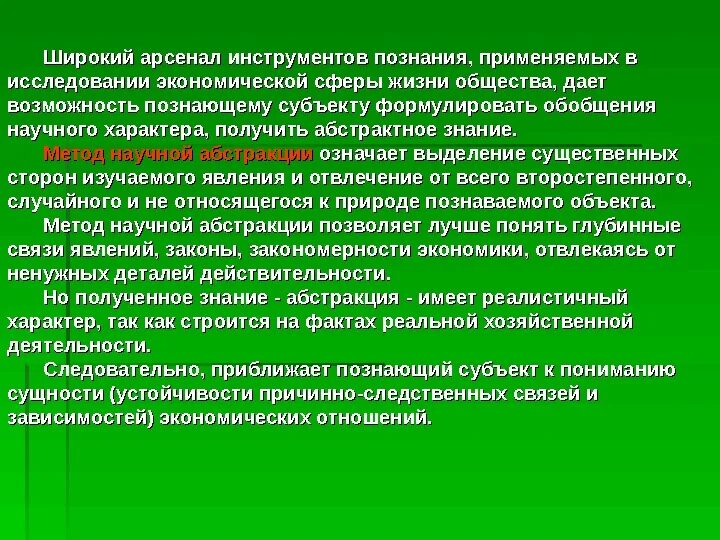 Широкий арсенал инструментов познания, применяемых в исследовании экономической сферы жизни общества, дает возможность познающему субъекту формулировать обобщения научного характера, получить абстрактное знание.

Метод научной абстракции означает выделение существенных сторон изучаемого явления и отвлечение от всего второстепенного, случайного и не относящегося к природе познаваемого объекта.

Метод научной абстракции позволяет лучше понять глубинные связи явлений, законы, закономерности экономики, отвлекаясь от ненужных деталей действительности.

Но полученное знание - абстракция - имеет реалистичный характер, так как строится на фактах реальной хозяйственной деятельности.

Следовательно, приближает познающий субъект к пониманию сущности (устойчивости причинно-следственных связей и зависимостей) экономических отношений.